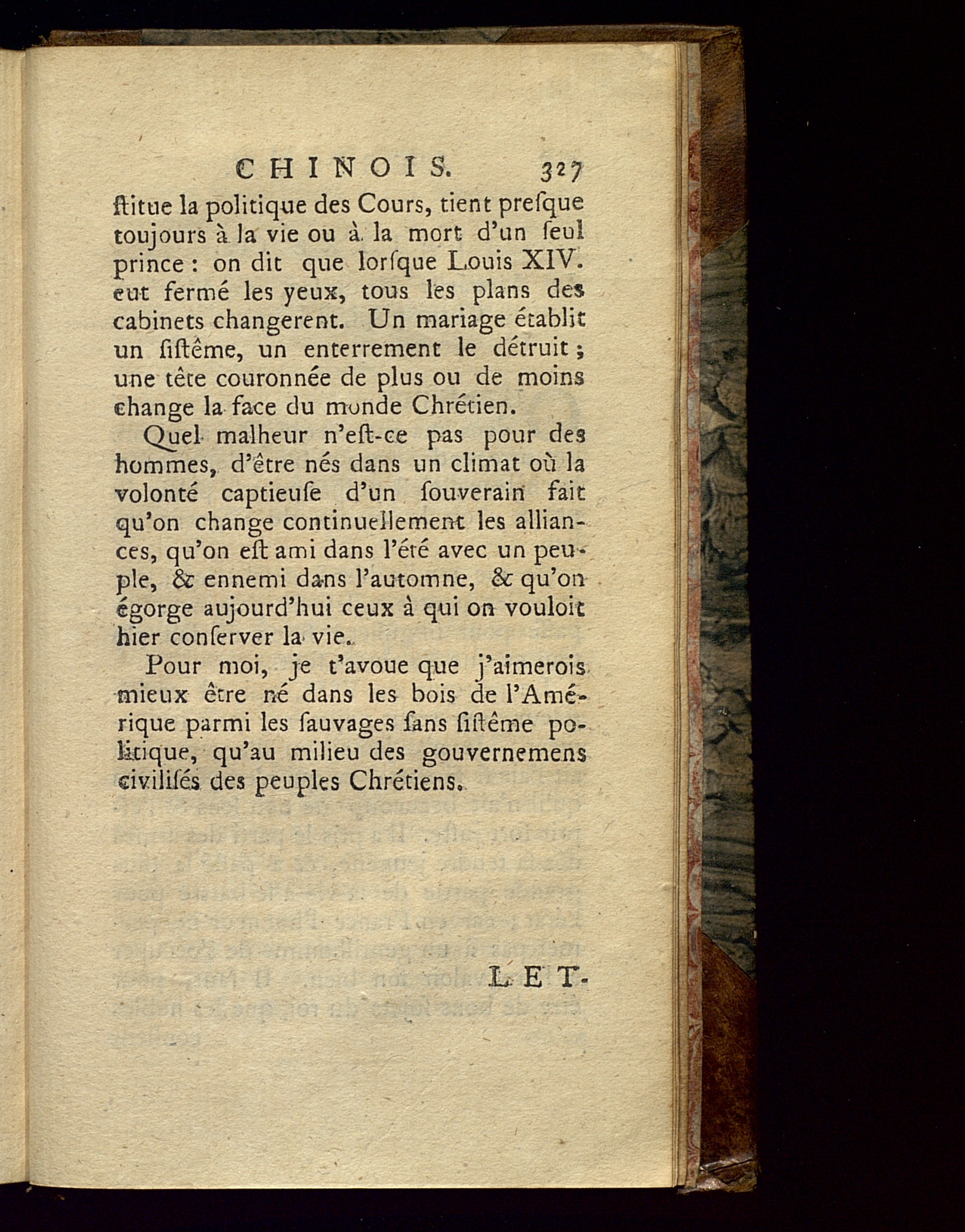 CHINOIS. 327

ſtitue la politique des Cours, tient preſque toujours à la vie ou à la mort d'un ſeul prince : on dit que lorſque Louis XIV. eut fermé les yeux, tous les plans des cabinets changerent. Un mariage établit un ſiſtême, un enterrement le détruit ; une tête couronnée de plus ou de moins change la face du monde Chrétien.

Quel malheur n'eſt-ce pas pour des hommes, d'être nés dans un climat où la volonté captieuſe d'un ſouverain fait qu'on change continuellement les alliances, qu'on eſt ami dans l'été avec un peuple, & ennemi dans l'automne, & qu'on égorge aujourd'hui ceux à qui on vouloit hier conſerver la vie.

Pour moi, je t'avoue que j'aimerois mieux être né dans les bois de l'Amérique parmi les ſauvages ſans ſiſtême politique, qu'au milieu des gouvernemens civiliſés des peuples Chrétiens.

LET-